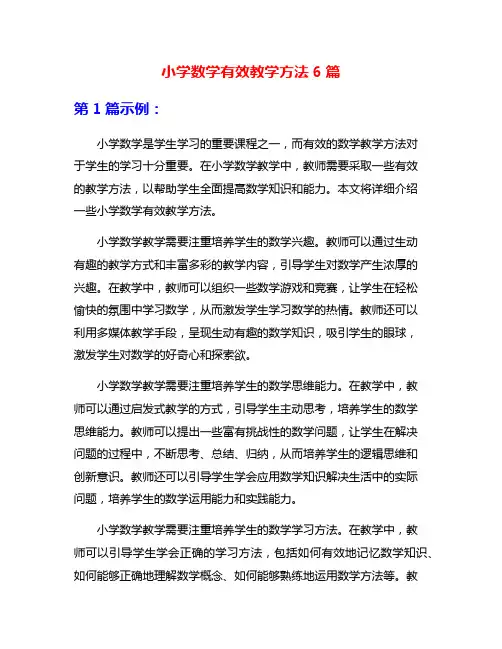 小学数学有效教学方法 6 篇

第 1 篇示例：

小学数学是学生学习的重要课程之一，而有效的数学教学方法对于学生的学习十分重要。在小学数学教学中，教师需要采取一些有效的教学方法，以帮助学生全面提高数学知识和能力。本文将详细介绍一些小学数学有效教学方法。

小学数学教学需要注重培养学生的数学兴趣。教师可以通过生动有趣的教学方式和丰富多彩的教学内容，引导学生对数学产生浓厚的兴趣。在教学中，教师可以组织一些数学游戏和竞赛，让学生在轻松愉快的氛围中学习数学，从而激发学生学习数学的热情。教师还可以利用多媒体教学手段，呈现生动有趣的数学知识，吸引学生的眼球，激发学生对数学的好奇心和探索欲。

小学数学教学需要注重培养学生的数学思维能力。在教学中，教师可以通过启发式教学的方式，引导学生主动思考，培养学生的数学思维能力。教师可以提出一些富有挑战性的数学问题，让学生在解决问题的过程中，不断思考、总结、归纳，从而培养学生的逻辑思维和创新意识。教师还可以引导学生学会应用数学知识解决生活中的实际问题，培养学生的数学运用能力和实践能力。

小学数学教学需要注重培养学生的数学学习方法。在教学中，教师可以引导学生学会正确的学习方法，包括如何有效地记忆数学知识、如何能够正确地理解数学概念、如何能够熟练地运用数学方法等。教